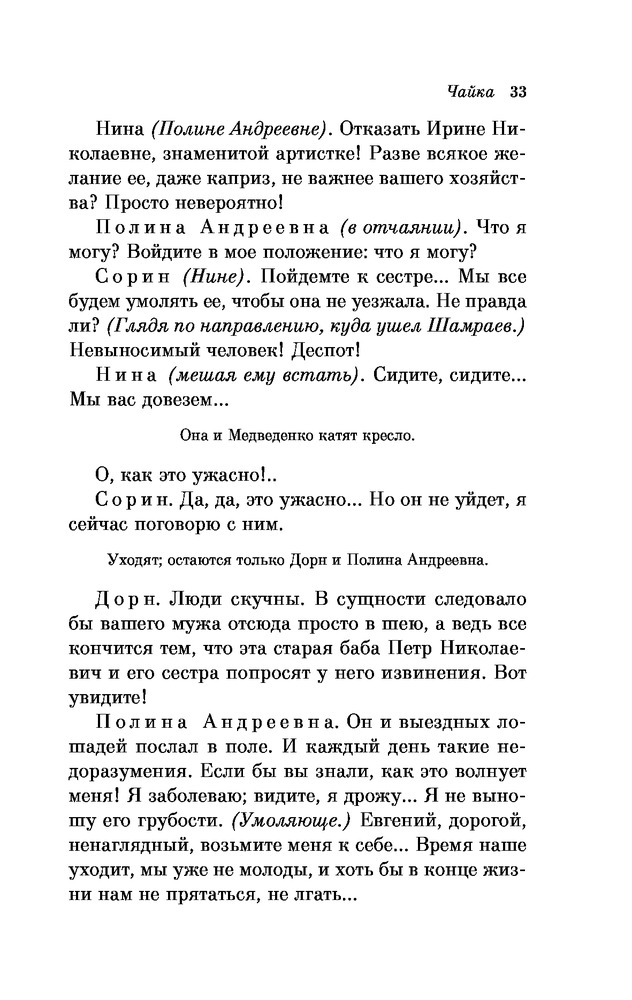 Чайка 33

Нина (Полине Андреевне). Отказать Ирине Николаевне, знаменитой артистке! Разве всякое желание ее, даже каприз, не важнее вашего хозяйства? Просто невероятно!

Полина Андреевна (в отчаянии). Что я могу? Войдите в мое положение: что я могу?

Сорин (Нине). Пойдемте к сестре... Мы все будем умолять ее, чтобы она не уезжала. Не правда ли? (Глядя по направлению, куда ушел Шамраев.) Невыносимый человек! Деспот!

Нина (мешая ему встать). Сидите, сидите... Мы вас довезем...

Она и Медведенко катят кресло.

О, как это ужасно!..

Сорин. Да, да, это ужасно... Но он не уйдет, я сейчас поговорю с ним.

Уходят; остаются только Дорн и Полина Андреевна.

Дорн. Люди скучны. В сущности следовало бы вашего мужа отсюда просто в шею, а ведь все кончится тем, что эта старая баба Петр Николаевич и его сестра попросят у него извинения. Вот увидите!

Полина Андреевна. Он и выездных лошадей послал в поле. И каждый день такие недоразумения. Если бы вы знали, как это волнует меня! Я заболеваю; видите, я дрожу... Я не выношу его грубости. (Умоляюще.) Евгений, дорогой, ненаглядный, возьмите меня к себе... Время наше уходит, мы уже не молоды, и хоть бы в конце жизни нам не прятаться, не лгать...